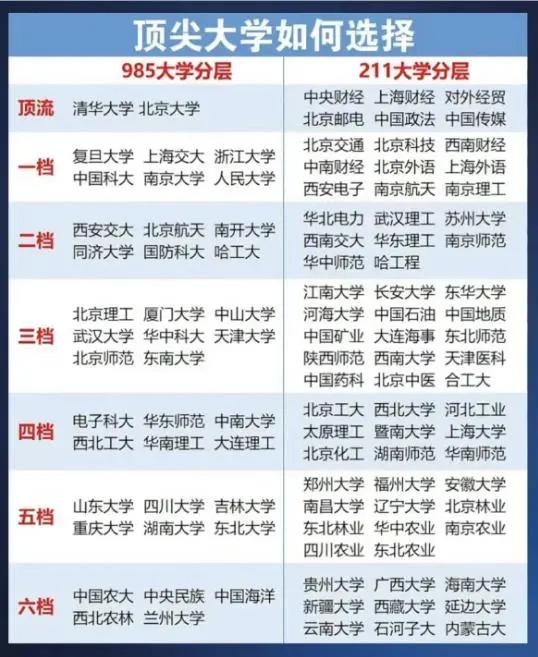 顶尖大学如何选择

| | 985大学分层 | 211大学分层 |
|---|---|---|
| 顶流 | 清华大学 北京大学 | 中央财经 上海财经 对外经贸 北京邮电 中国政法 中国传媒 |
| 一档 | 复旦大学 上海交大 浙江大学 中国科大 南京大学 人民大学 | 北京交通 北京科技 西南财经 中南财经 北京外语 上海外语 西安电子 南京航天 南京理工 |
| 二档 | 西安交大 北京航天 南开大学 同济大学 国防科大 哈工大 | 华北电力 武汉理工 苏州大学 西南交大 华东理工 南京师范 华中师范 哈工程 |
| 三档 | 北京理工 厦门大学 中山大学 武汉大学 华中科大 天津大学 北京师范 东南大学 | 江南大学 长安大学 东华大学 河海大学 中国石油 中国地质 中国矿业 大连海事 东北师范 陕西师范 西南大学 天津医科 中国药科 北京中医 合工大 |
| 四档 | 电子科大 华东师范 中南大学 西北工大 华南理工 大连理工 | 北京工大 西北大学 河北工业 太原理工 暨南大学 上海大学 北京化工 湖南师范 华南师范 |
| 五档 | 山东大学 四川大学 吉林大学 重庆大学 湖南大学 东北大学 | 郑州大学 福州大学 安徽大学 南昌大学 辽宁大学 北京林业 东北林业 华中农业 南京农业 四川农业 东北农业 |
| 六档 | 中国农大 中央民族 中国海洋 西北农林 兰州大学 | 贵州大学 广西大学 海南大学 新疆大学 西藏大学 延边大学 云南大学 石河子大 内蒙古大 |